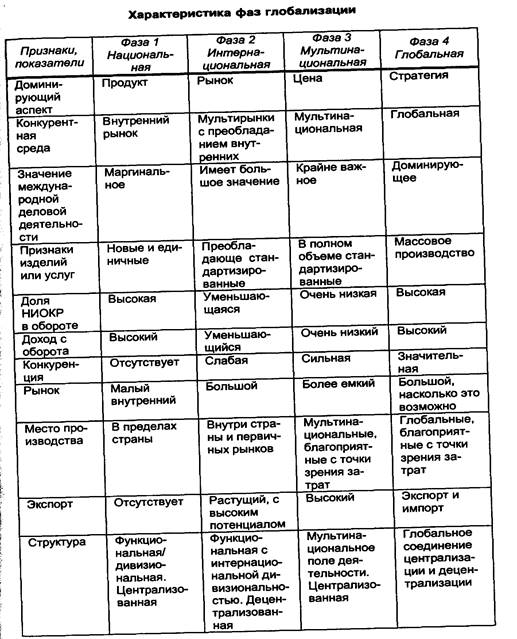 Характеристика фаз глобализации

| Признаки, показатели | Фаза 1 Национальная | Фаза 2 Интернациональная | Фаза 3 Мультинациональная | Фаза 4 Глобальная |
|---|---|---|---|---|
| Доминирующий аспект | Продукт | Рынок | Цена | Стратегия |
| Конкурентная среда | Внутренний рынок | Мультирынки с преобладанием внутренних | Мультинациональная | Глобальная |
| Значение международной деловой деятельности | Маргинальное | Имеет большое значение | Крайне важное | Доминирующее |
| Признаки изделий или услуг | Новые и единичные | Преобладающе стандартизированные | В полном объеме стандартизированные | Массовое производство |
| Доля НИОКР в обороте | Высокая | Уменьшающаяся | Очень низкая | Высокая |
| Доход с оборота | Высокий | Уменьшающийся | Очень низкий | Высокий |
| Конкуренция | Отсутствует | Слабая | Сильная | Значительная |
| Рынок | Малый внутренний | Большой | Более емкий | Большой, насколько это возможно |
| Место производства | В пределах страны | Внутри страны и первичных рынков | Мультинациональные, благоприятные с точки зрения затрат | Глобальные, благоприятные с точки зрения затрат |
| Экспорт | Отсутствует | Растущий, с высоким потенциалом | Высокий | Экспорт и импорт |
| Структура | Функциональная/ дивизиональная. Централизованная | Функциональная с интернациональной дивизиональностью. Децентрализованная | Мультинациональное поле деятельности. Централизованная | Глобальное соединение централизации и децентрализации |